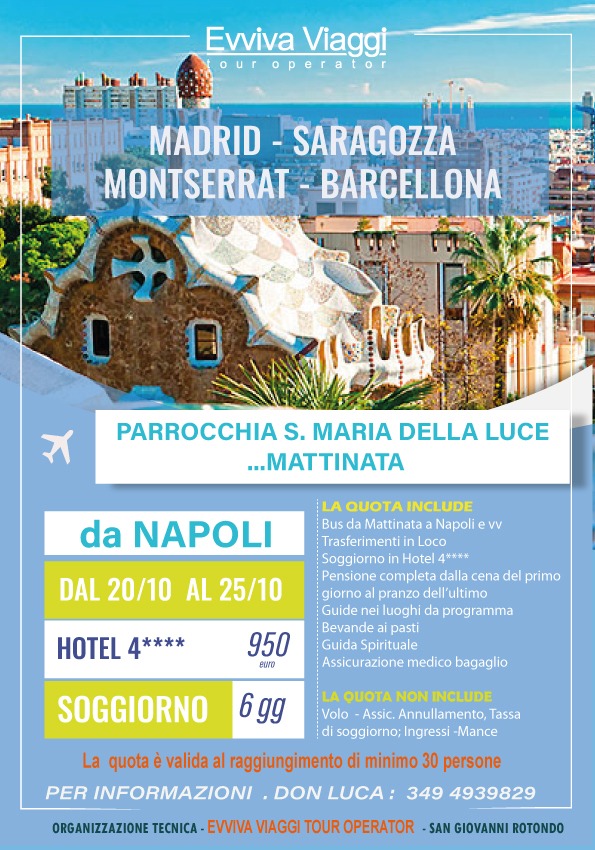 Evviva Viaggi
tour operator

MADRID - SARAGOZZA
MONTSERRAT - BARCELLONA

PARROCCHIA S. MARIA DELLA LUCE
...MATTINATA

da NAPOLI

DAL 20/10 AL 25/10

HOTEL 4****
950
euro

SOGGIORNO
6 gg

LA QUOTA INCLUDE
Bus da Mattinata a Napoli e vv
Trasferimenti in Loco
Soggiorno in Hotel 4****
Pensione completa dalla cena del primo giorno al pranzo dell'ultimo
Guide nei luoghi da programma
Bevande ai pasti
Guida Spirituale
Assicurazione medico bagaglio

LA QUOTA NON INCLUDE
Volo - Assic. Annullamento, Tassa di soggiorno; Ingressi -Mance

La quota è valida al raggiungimento di minimo 30 persone

PER INFORMAZIONI . DON LUCA : 349 4939829

ORGANIZZAZIONE TECNICA - EVVIVA VIAGGI TOUR OPERATOR - SAN GIOVANNI ROTONDO